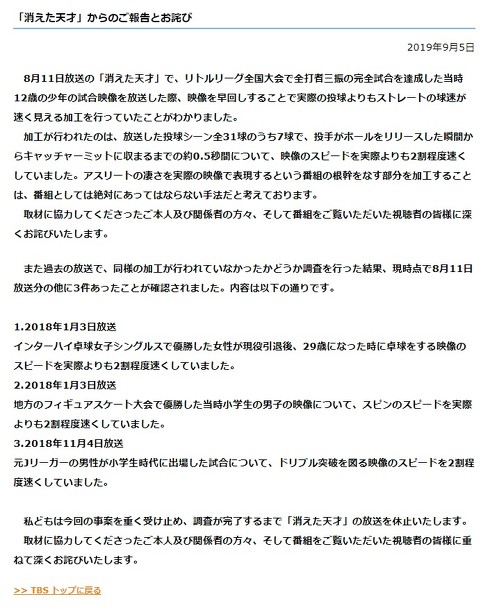 「消えた天才」からのご報告とお詫び

2019年9月5日

8月11日放送の「消えた天才」で、リトルリーグ全国大会で全打者三振の完全試合を達成した当時12歳の少年の試合映像を放送した際、映像を早回しすることで実際の投球よりもストレートの球速が速く見える加工を行っていたことがわかりました。
加工が行われたのは、放送した投球シーン全31球のうち7球で、投手がボールをリリースした瞬間からキャッチャーミットに収まるまでの約0.5秒間について、映像のスピードを実際よりも2割程度速くしていました。アスリートの凄さを実際の映像で表現するという番組の根幹をなす部分を加工することは、番組としては絶対にあってはならない手法だと考えております。
取材に協力してくださったご本人及び関係者の方々、そして番組をご覧いただいた視聴者の皆様に深くお詫びいたします。

また過去の放送で、同様の加工が行われていなかったかどうか調査を行った結果、現時点で8月11日放送分の他に3件あったことが確認されました。内容は以下の通りです。

1.2018年1月3日放送
インターハイ卓球女子シングルスで優勝した女性が現役引退後、29歳になった時に卓球をする映像のスピードを実際よりも2割程度速くしていました。
2.2018年1月3日放送
地方のフィギュアスケート大会で優勝した当時小学生の男子の映像について、スピンのスピードを実際よりも2割程度速くしていました。
3.2018年11月4日放送
元Jリーガーの男性が小学生時代に出場した試合について、ドリブル突破を図る映像のスピードを2割程度速くしていました。

私どもは今回の事案を重く受け止め、調査が完了するまで「消えた天才」の放送を休止いたします。
取材に協力してくださったご本人及び関係者の方々、そして番組をご覧いただいた視聴者の皆様に重ねて深くお詫びいたします。

>> TBS トップに戻る